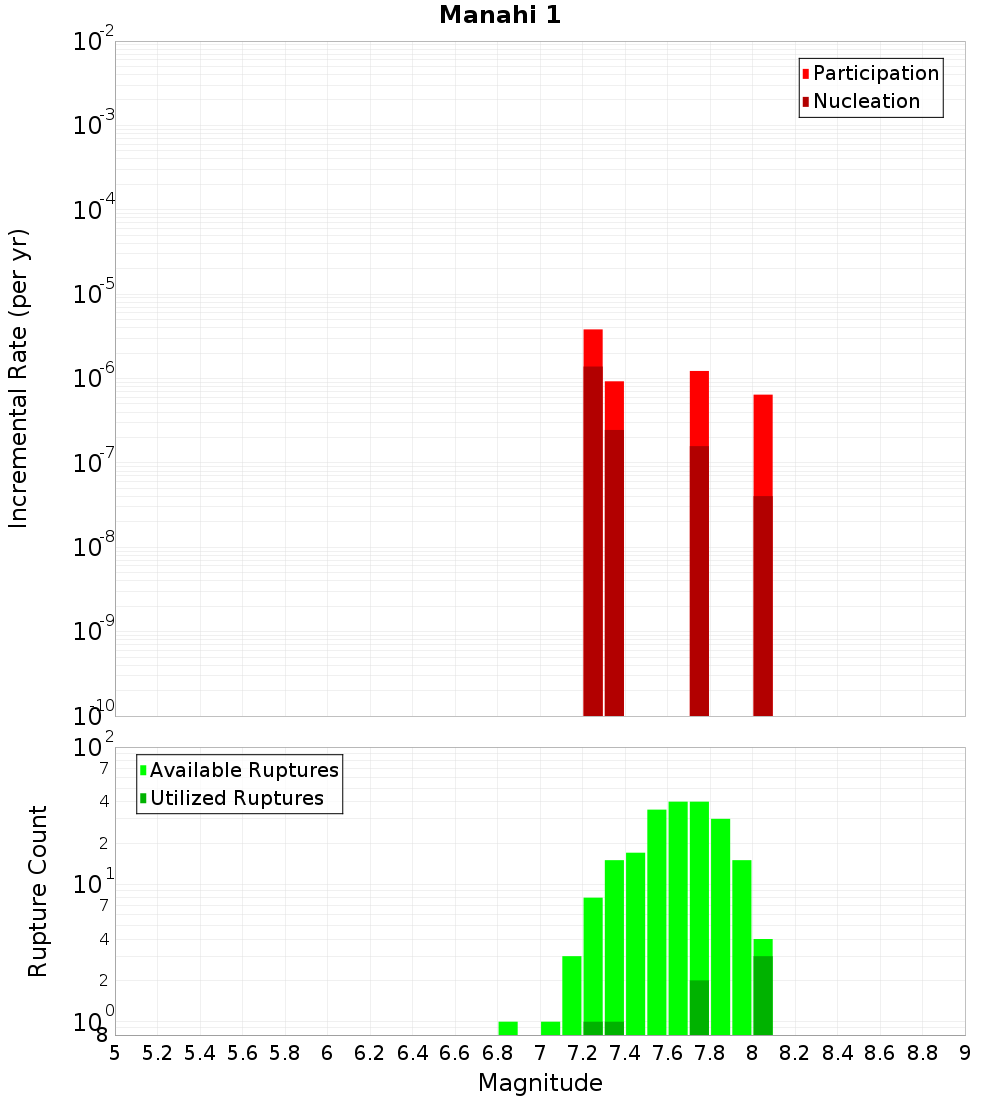 Manahi 1

Participation
Nucleation

Incremental Rate (per yr)

$10^{-2}$
$10^{-3}$
$10^{-4}$
$10^{-5}$
$10^{-6}$
$10^{-7}$
$10^{-8}$
$10^{-9}$
$10^{-10}$

Available Ruptures
Utilized Ruptures

Rupture Count

$10^{2}$
7
4
2
$10^{1}$
7
4
2
$10^{0}$
8

5 5.2 5.4 5.6 5.8 6 6.2 6.4 6.6 6.8 7 7.2 7.4 7.6 7.8 8 8.2 8.4 8.6 8.8 9

Magnitude